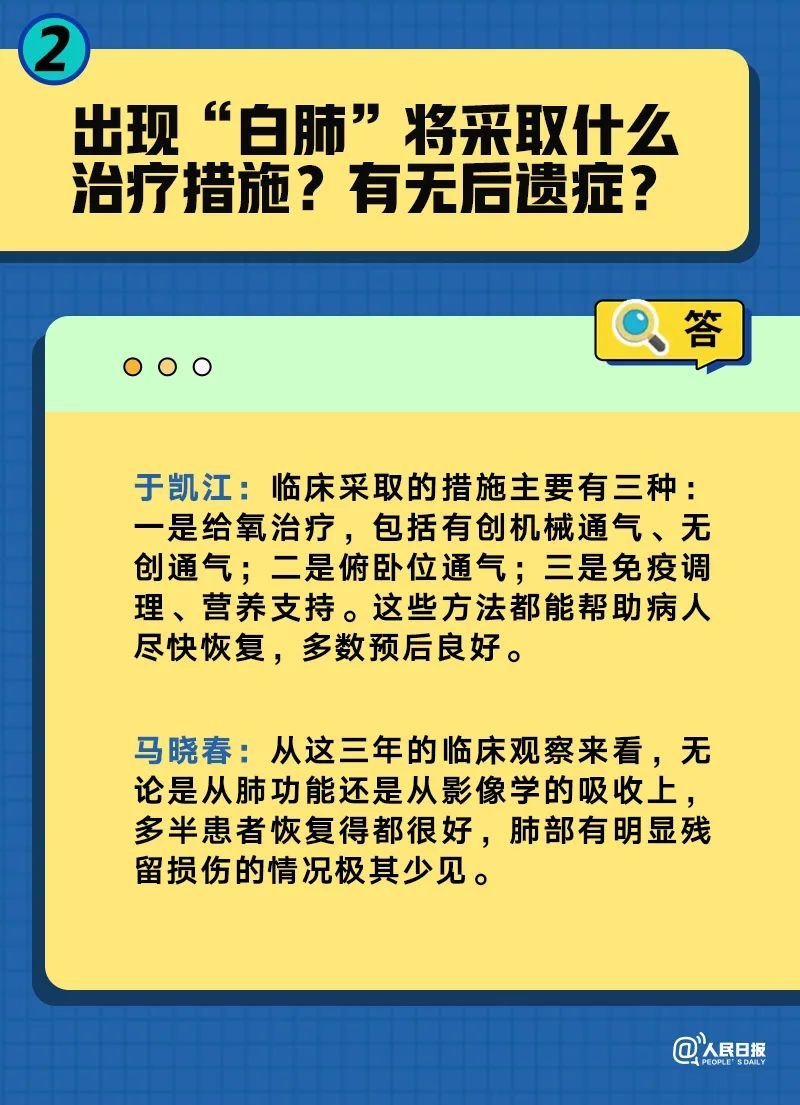 2

出现“白肺”将采取什么治疗措施？有无后遗症？

答

于凯江：临床采取的措施主要有三种：一是给氧治疗，包括有创机械通气、无创通气；二是俯卧位通气；三是免疫调理、营养支持。这些方法都能帮助病人尽快恢复，多数预后良好。

马晓春：从这三年的临床观察来看，无论是从肺功能还是从影像学的吸收上，多半患者恢复得都很好，肺部有明显残留损伤的情况极其少见。

@人民日报 PEOPLE'S DAILY